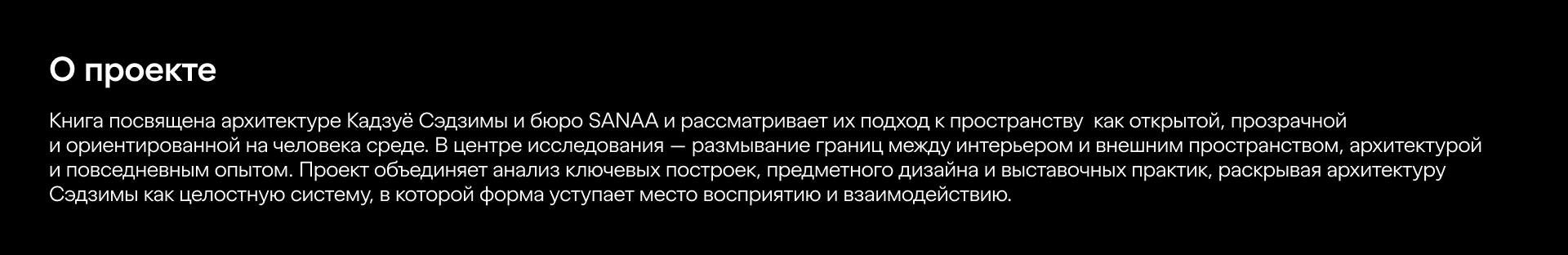 О проекте

Книга посвящена архитектуре Кадзуё Сэдзимы и бюро SANAA и рассматривает их подход к пространству  как открытой, прозрачной и ориентированной на человека среде. В центре исследования — размывание границ между интерьером и внешним пространством, архитектурой и повседневным опытом. Проект объединяет анализ ключевых построек, предметного дизайна и выставочных практик, раскрывая архитектуру Сэдзимы как целостную систему, в которой форма уступает место восприятию и взаимодействию.